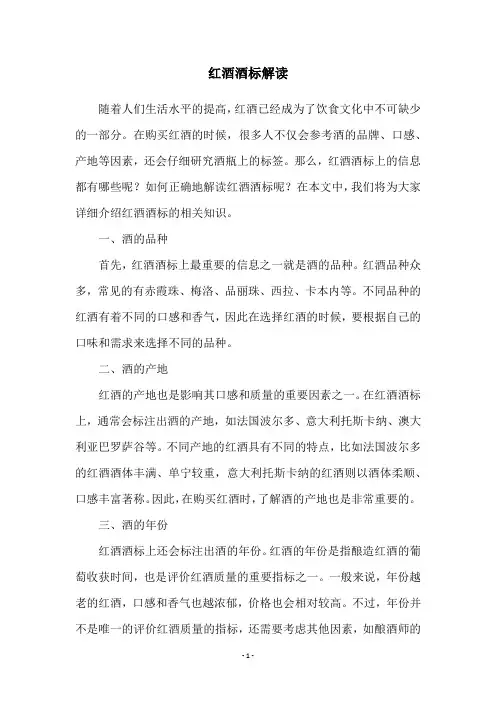 红酒酒标解读

随着人们生活水平的提高，红酒已经成为了饮食文化中不可缺少的一部分。在购买红酒的时候，很多人不仅会参考酒的品牌、口感、产地等因素，还会仔细研究酒瓶上的标签。那么，红酒酒标上的信息都有哪些呢？如何正确地解读红酒酒标呢？在本文中，我们将为大家详细介绍红酒酒标的相关知识。

一、酒的品种

首先，红酒酒标上最重要的信息之一就是酒的品种。红酒品种众多，常见的有赤霞珠、梅洛、品丽珠、西拉、卡本内等。不同品种的红酒有着不同的口感和香气，因此在选择红酒的时候，要根据自己的口味和需求来选择不同的品种。

二、酒的产地

红酒的产地也是影响其口感和质量的重要因素之一。在红酒酒标上，通常会标注出酒的产地，如法国波尔多、意大利托斯卡纳、澳大利亚巴罗萨谷等。不同产地的红酒具有不同的特点，比如法国波尔多的红酒酒体丰满、单宁较重，意大利托斯卡纳的红酒则以酒体柔顺、口感丰富著称。因此，在购买红酒时，了解酒的产地也是非常重要的。

三、酒的年份

红酒酒标上还会标注出酒的年份。红酒的年份是指酿造红酒的葡萄收获时间，也是评价红酒质量的重要指标之一。一般来说，年份越老的红酒，口感和香气也越浓郁，价格也会相对较高。不过，年份并不是唯一的评价红酒质量的指标，还需要考虑其他因素，如酿酒师的

- 1 -